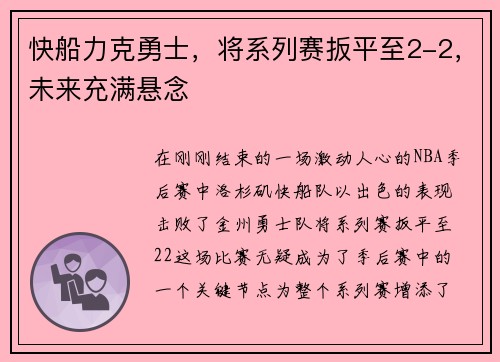 快船力克勇士，将系列赛扳平至2-2，未来充满悬念

在刚刚结束的一场激动人心的NBA季后赛中洛杉矶快船队以出色的表现击败了金州勇士队将系列赛扳平至22这场比赛无疑成为了季后赛中的一个关键节点为整个系列赛增添了